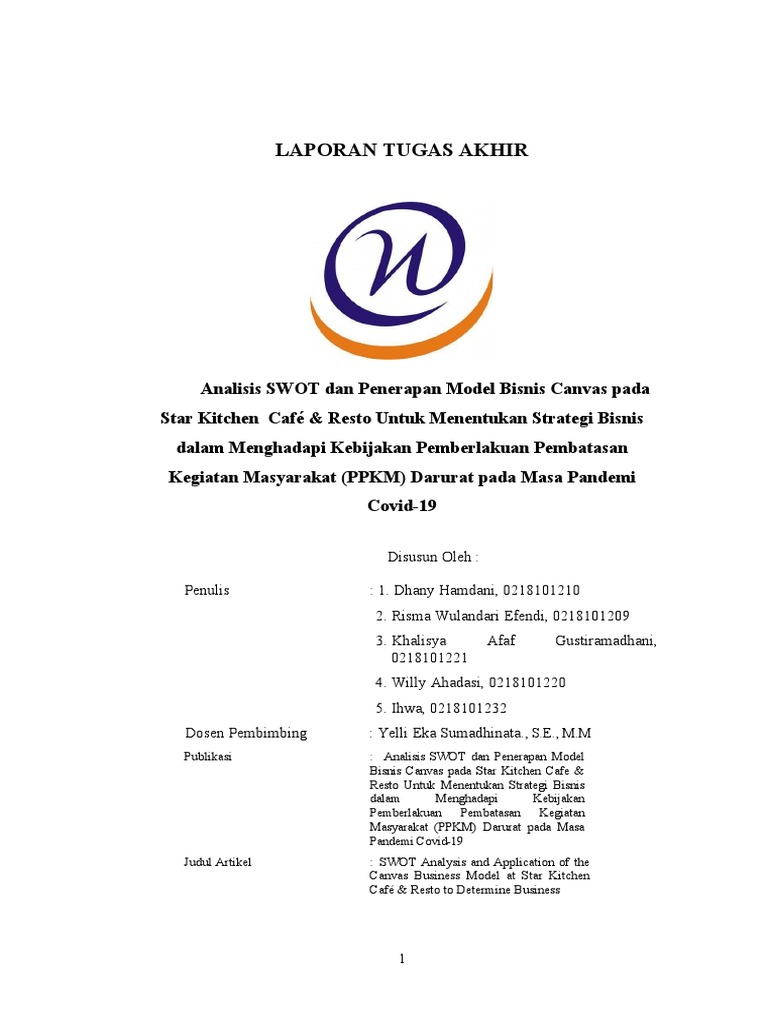 LAPORAN TUGAS AKHIR

Analisis SWOT dan Penerapan Model Bisnis Canvas pada Star Kitchen Café & Resto Untuk Menentukan Strategi Bisnis dalam Menghadapi Kebijakan Pemberlakuan Pembatasan Kegiatan Masyarakat (PPKM) Darurat pada Masa Pandemi Covid-19

Disusun Oleh :

Penulis : 1. Dhany Hamdani, 0218101210
2. Risma Wulandari Efendi, 0218101209
3. Khalisya Afaf Gustiramadhani, 0218101221
4. Willy Ahadasi, 0218101220
5. Ihwa, 0218101232

Dosen Pembimbing : Yelli Eka Sumadhinata., S.E., M.M

Publikasi : Analisis SWOT dan Penerapan Model Bisnis Canvas pada Star Kitchen Cafe & Resto Untuk Menentukan Strategi Bisnis dalam Menghadapi Kebijakan Pemberlakuan Pembatasan Kegiatan Masyarakat (PPKM) Darurat pada Masa Pandemi Covid-19

Judul Artikel : SWOT Analysis and Application of the Canvas Business Model at Star Kitchen Café & Resto to Determine Business

1